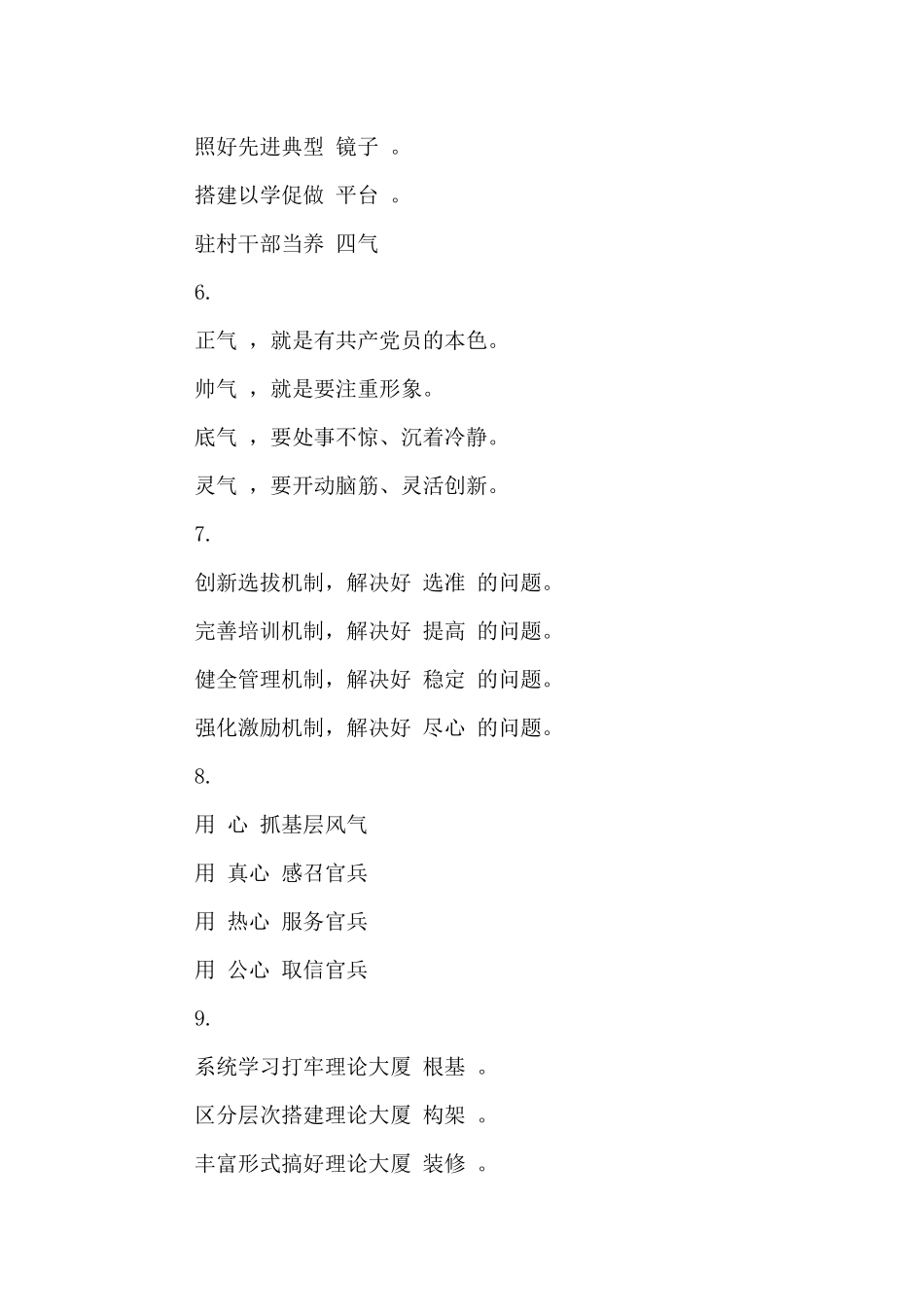 照好先进典型 镜子 。

搭建以学促做 平台 。

驻村干部当养 四气

6.

正气 ，就是有共产党员的本色。

帅气 ，就是要注重形象。

底气 ，要处事不惊、沉着冷静。

灵气 ，要开动脑筋、灵活创新。

7.

创新选拔机制，解决好 选准 的问题。

完善培训机制，解决好 提高 的问题。

健全管理机制，解决好 稳定 的问题。

强化激励机制，解决好 尽心 的问题。

8.

用 心 抓基层风气

用 真心 感召官兵

用 热心 服务官兵

用 公心 取信官兵

9.

系统学习打牢理论大厦 根基 。

区分层次搭建理论大厦 构架 。

丰富形式搞好理论大厦 装修 。